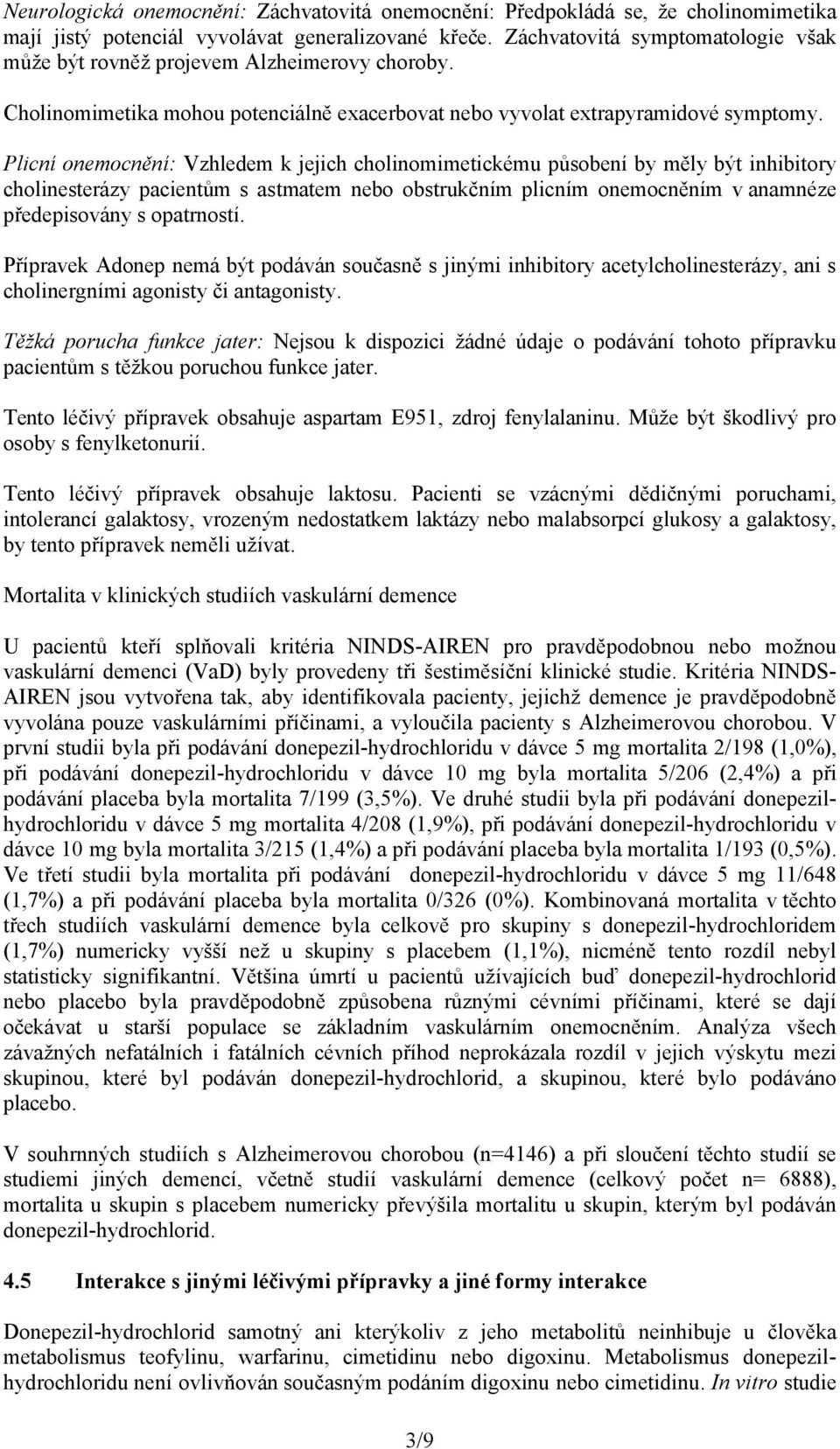 Neurologická onemocnění: Záchvatovitá onemocnění: Předpokládá se, že cholinomimetika mají jistý potenciál vyvolávat generalizované křeče. Záchvatovitá symptomatologie však může být rovněž projevem Alzheimerovy choroby.

Cholinomimetika mohou potenciálně exacerbovat nebo vyvolat extrapyramidové symptomy.

Plicní onemocnění: Vzhledem k jejich cholinomimetickému působení by měly být inhibitory cholinesterázy pacientům s astmatem nebo obstrukčním plicním onemocněním v anamnéze předepisovány s opatrností.

Přípravek Adonep nemá být podáván současně s jinými inhibitory acetylcholinesterázy, ani s cholinergními agonisty či antagonisty.

Těžká porucha funkce jater: Nejsou k dispozici žádné údaje o podávání tohoto přípravku pacientům s těžkou poruchou funkce jater.

Tento léčivý přípravek obsahuje aspartam E951, zdroj fenylalaninu. Může být škodlivý pro osoby s fenylketonurií.

Tento léčivý přípravek obsahuje laktosu. Pacienti se vzácnými dědičnými poruchami, intolerancí galaktosy, vrozeným nedostatkem laktázy nebo malabsorpcí glukosy a galaktosy, by tento přípravek neměli užívat.

Mortalita v klinických studiích vaskulární demence

U pacientů kteří splňovali kritéria NINDS-AIREN pro pravděpodobnou nebo možnou vaskulární demenci (VaD) byly provedeny tři šestiměsíční klinické studie. Kritéria NINDS-AIREN jsou vytvořena tak, aby identifikovala pacienty, jejichž demence je pravděpodobně vyvolána pouze vaskulárními příčinami, a vyloučila pacienty s Alzheimerovou chorobou. V první studii byla při podávání donepezil-hydrochloridu v dávce 5 mg mortalita 2/198 (1,0%), při podávání donepezil-hydrochloridu v dávce 10 mg byla mortalita 5/206 (2,4%) a při podávání placeba byla mortalita 7/199 (3,5%). Ve druhé studii byla při podávání donepezil-hydrochloridu v dávce 5 mg mortalita 4/208 (1,9%), při podávání donepezil-hydrochloridu v dávce 10 mg byla mortalita 3/215 (1,4%) a při podávání placeba byla mortalita 1/193 (0,5%). Ve třetí studii byla mortalita při podávání donepezil-hydrochloridu v dávce 5 mg 11/648 (1,7%) a při podávání placeba byla mortalita 0/326 (0%). Kombinovaná mortalita v těchto třech studiích vaskulární demence byla celkově pro skupiny s donepezil-hydrochloridem (1,7%) numericky vyšší než u skupiny s placebem (1,1%), nicméně tento rozdíl nebyl statisticky signifikantní. Většina úmrtí u pacientů užívajících buď donepezil-hydrochlorid nebo placebo byla pravděpodobně způsobena různými cévními příčinami, které se dají očekávat u starší populace se základním vaskulárním onemocněním. Analýza všech závažných nefatálních i fatálních cévních příhod neprokázala rozdíl v jejich výskytu mezi skupinou, které byl podáván donepezil-hydrochlorid, a skupinou, které bylo podáváno placebo.

V souhrnných studiích s Alzheimerovou chorobou (n=4146) a při sloučení těchto studií se studiemi jiných demencí, včetně studií vaskulární demence (celkový počet n= 6888), mortalita u skupin s placebem numericky převýšila mortalitu u skupin, kterým byl podáván donepezil-hydrochlorid.

4.5 Interakce s jinými léčivými přípravky a jiné formy interakce

Donepezil-hydrochlorid samotný ani kterýkoliv z jeho metabolitů neinhibuje u člověka metabolismus teofylinu, warfarinu, cimetidinu nebo digoxinu. Metabolismus donepezil-hydrochloridu není ovlivňován současným podáním digoxinu nebo cimetidinu. In vitro studie

3/9